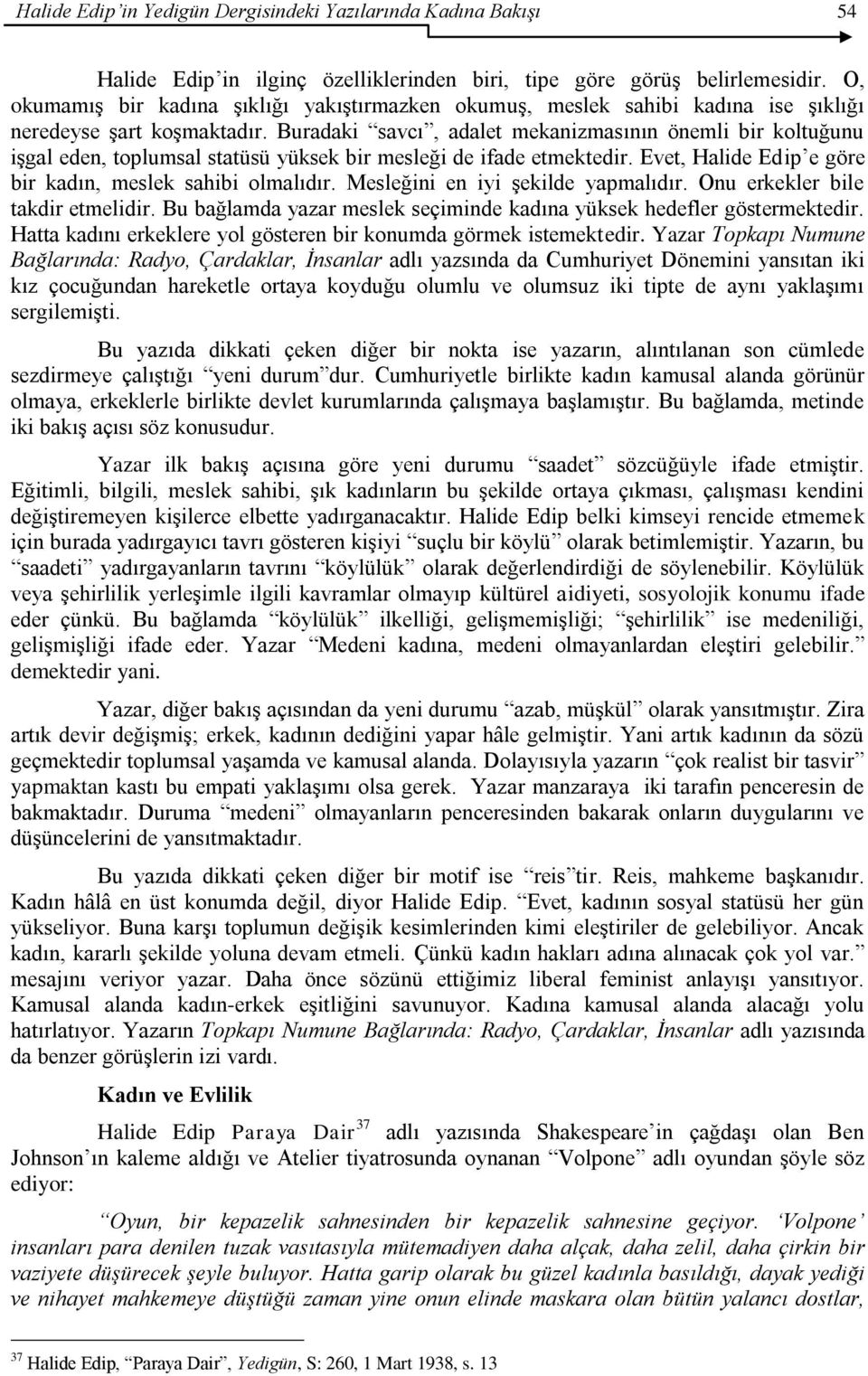 Halide Edip'in Yedigün Dergisindeki Yazılarında Kadına Bakışı 54

Halide Edip'in ilginç özelliklerinden biri, tipe göre görüş belirlemesidir. O, okumamış bir kadına şıklığı yakıştırmazken okumuş, meslek sahibi kadına ise şıklığı neredeyse şart koşmaktadır. Buradaki "savcı", adalet mekanizmasının önemli bir koltuğunu işgal eden, toplumsal statüsü yüksek bir mesleği de ifade etmektedir. Evet, Halide Edip'e göre bir kadın, meslek sahibi olmalıdır. Mesleğini en iyi şekilde yapmalıdır. Onu erkekler bile takdir etmelidir. Bu bağlamda yazar meslek seçiminde kadına yüksek hedefler göstermektedir. Hatta kadını erkeklere yol gösteren bir konumda görmek istemektedir. Yazar Topkapı Numune Bağlarında: Radyo, Çardaklar, İnsanlar adlı yazsında da Cumhuriyet Dönemini yansıtan iki kız çocuğundan hareketle ortaya koyduğu olumlu ve olumsuz iki tipte de aynı yaklaşımı sergilemişti.

Bu yazıda dikkati çeken diğer bir nokta ise yazarın, alıntılanan son cümlede sezdirmeye çalıştığı "yeni durum"dur. Cumhuriyetle birlikte kadın kamusal alanda görünür olmaya, erkeklerle birlikte devlet kurumlarında çalışmaya başlamıştır. Bu bağlamda, metinde iki bakış açısı söz konusudur.

Yazar ilk bakış açısına göre yeni durumu "saadet" sözcüğüyle ifade etmiştir. Eğitimli, bilgili, meslek sahibi, şık kadınların bu şekilde ortaya çıkması, çalışması kendini değiştiremeyen kişilerce elbette yadırganacaktır. Halide Edip belki kimseyi rencide etmemek için burada yadırgayıcı tavrı gösteren kişiyi "suçlu bir köylü" olarak betimlemiştir. Yazarın, bu "saadeti" yadırgayanların tavrını "köylülük" olarak değerlendirdiği de söylenebilir. Köylülük veya şehirlilik yerleşimle ilgili kavramlar olmayıp kültürel aidiyeti, sosyolojik konumu ifade eder çünkü. Bu bağlamda "köylülük" ilkelliği, gelişmemişliği; "şehirlilik" ise medeniliği, gelişmişliği ifade eder. Yazar "Medeni kadına, medeni olmayanlardan eleştiri gelebilir." demektedir yani.

Yazar, diğer bakış açısından da yeni durumu "azab, müşkül" olarak yansıtmıştır. Zira artık devir değişmiş; erkek, kadının dediğini yapar hâle gelmiştir. Yani artık kadının da sözü geçmektedir toplumsal yaşamda ve kamusal alanda. Dolayısıyla yazarın "çok realist bir tasvir" yapmaktan kastı bu empati yaklaşımı olsa gerek. Yazar manzaraya iki tarafın penceresin de bakmaktadır. Duruma "medeni" olmayanların penceresinden bakarak onların duygularını ve düşüncelerini de yansıtmaktadır.

Bu yazıda dikkati çeken diğer bir motif ise "reis"tir. Reis, mahkeme başkanıdır. Kadın hâlâ en üst konumda değil, diyor Halide Edip. "Evet, kadının sosyal statüsü her gün yükseliyor. Buna karşı toplumun değişik kesimlerinden kimi eleştiriler de gelebiliyor. Ancak kadın, kararlı şekilde yoluna devam etmeli. Çünkü kadın hakları adına alınacak çok yol var." mesajını veriyor yazar. Daha önce sözünü ettiğimiz liberal feminist anlayışı yansıtıyor. Kamusal alanda kadın-erkek eşitliğini savunuyor. Kadına kamusal alanda alacağı yolu hatırlatıyor. Yazarın Topkapı Numune Bağlarında: Radyo, Çardaklar, İnsanlar adlı yazısında da benzer görüşlerin izi vardı.

Kadın ve Evlilik

Halide Edip Paraya Dair$^{37}$ adlı yazısında Shakespeare'in çağdaşı olan Ben Johnson'ın kaleme aldığı ve Atelier tiyatrosunda oynanan "Volpone" adlı oyundan şöyle söz ediyor:

"Oyun, bir kepazelik sahnesinden bir kepazelik sahnesine geçiyor. 'Volpone' insanları para denilen tuzak vasıtasıyla mütemadiyen daha alçak, daha zelil, daha çirkin bir vaziyete düşürecek şeyle buluyor. Hatta garip olarak bu güzel kadınla basıldığı, dayak yediği ve nihayet mahkemeye düştüğü zaman yine onun elinde maskara olan bütün yalancı dostlar,

$^{37}$ Halide Edip, "Paraya Dair", Yedigün, S: 260, 1 Mart 1938, s. 13